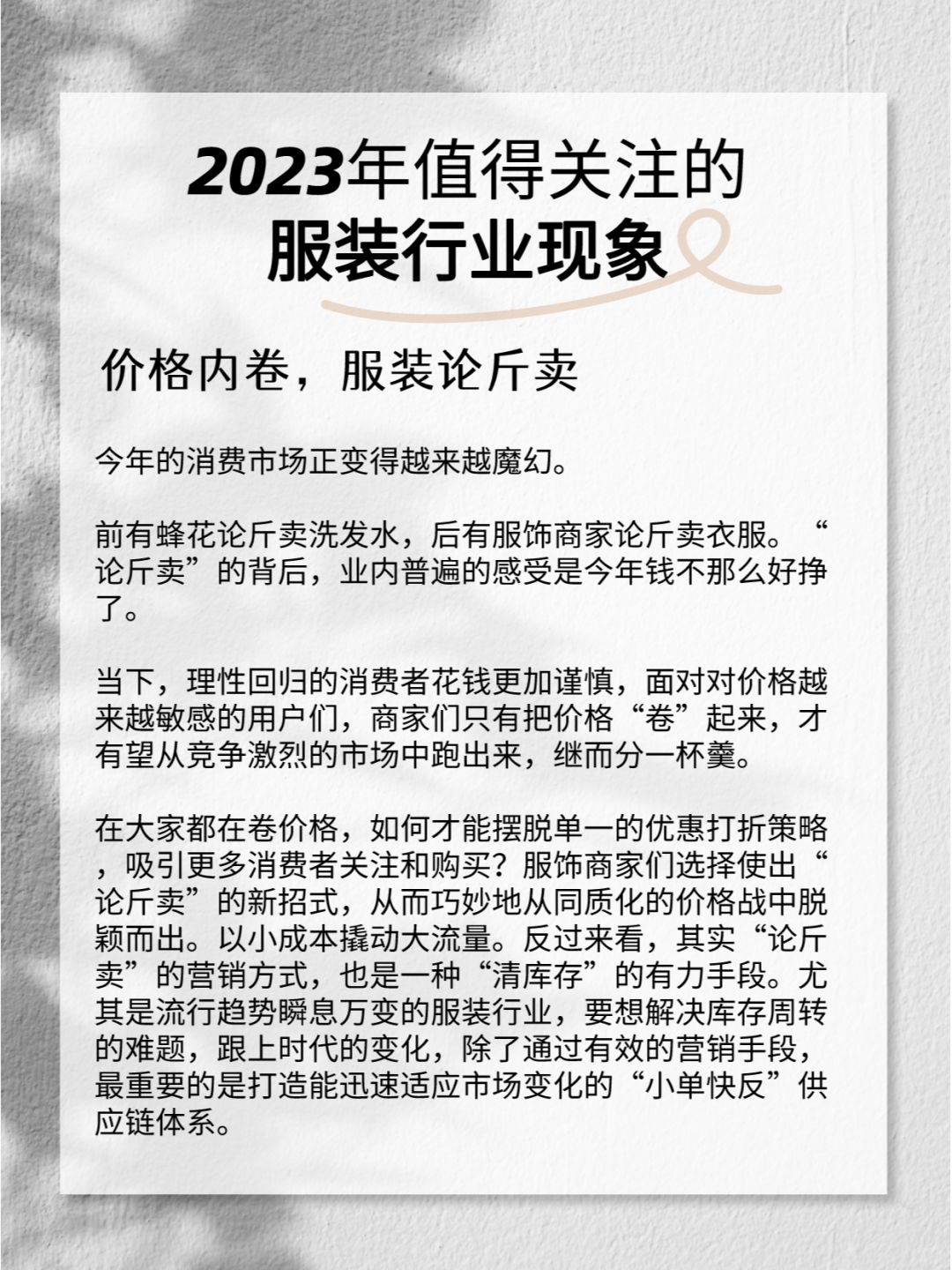 2023年值得关注的
服装行业现象

价格内卷，服装论斤卖

今年的消费市场正变得越来越魔幻。

前有蜂花论斤卖洗发水，后有服饰商家论斤卖衣服。“论斤卖”的背后，业内普遍的感受是今年钱不那么好挣了。

当下，理性回归的消费者花钱更加谨慎，面对对价格越来越敏感的用户们，商家们只有把价格“卷”起来，才有望从竞争激烈的市场中跑出来，继而分一杯羹。

在大家都在卷价格，如何才能摆脱单一的优惠打折策略，吸引更多消费者关注和购买？服饰商家们选择使出“论斤卖”的新招式，从而巧妙地从同质化的价格战中脱颖而出。以小成本撬动大流量。反过来看，其实“论斤卖”的营销方式，也是一种“清库存”的有力手段。尤其是流行趋势瞬息万变的服装行业，要想解决库存周转的难题，跟上时代的变化，除了通过有效的营销手段，最重要的是打造能迅速适应市场变化的“小单快反”供应链体系。